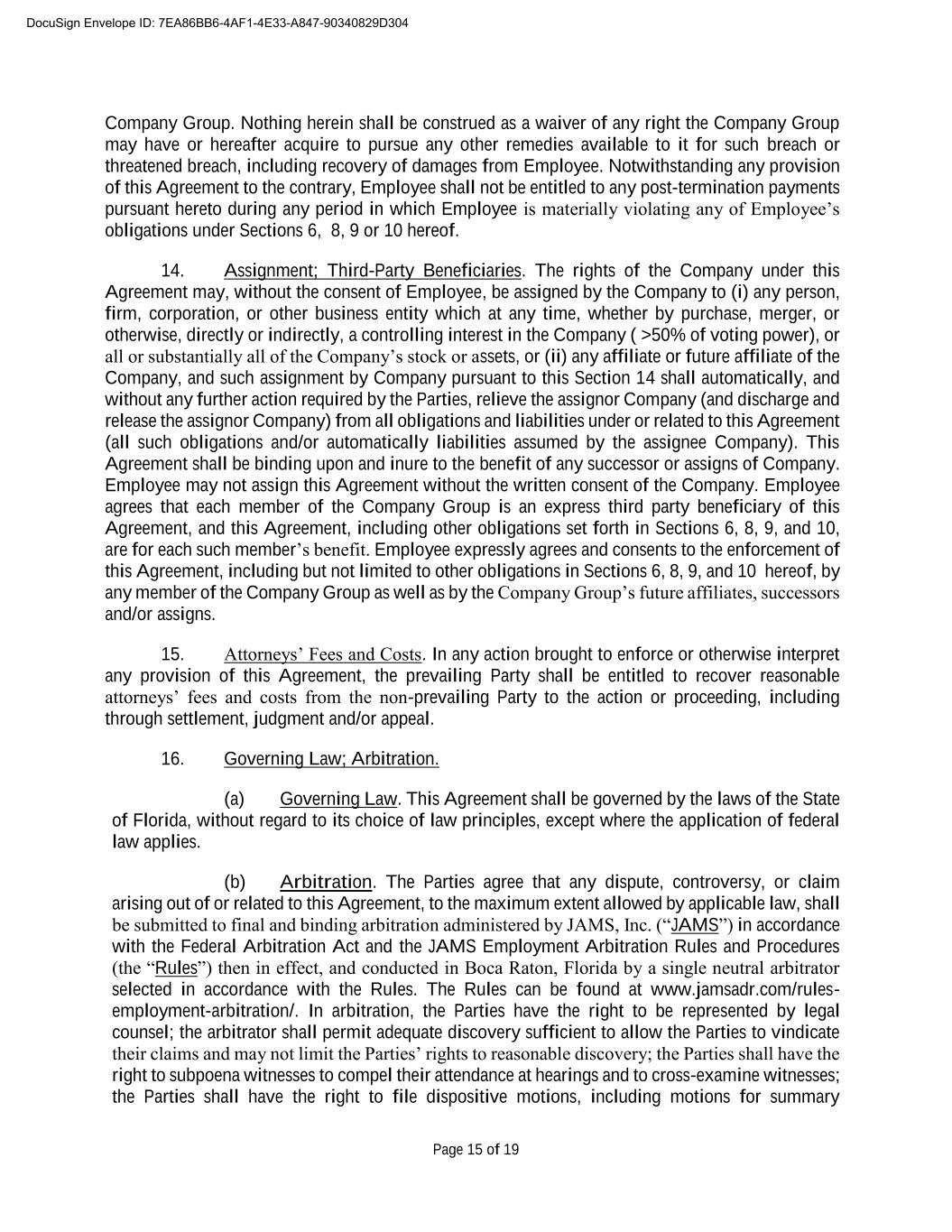 DocuSign Envelope ID: 7EA86BB6-4AF1-4E33-A847-90340829D304

Company Group. Nothing herein shall be construed as a waiver of any right the Company Group may have or hereafter acquire to pursue any other remedies available to it for such breach or threatened breach, including recovery of damages from Employee. Notwithstanding any provision of this Agreement to the contrary, Employee shall not be entitled to any post-termination payments pursuant hereto during any period in which Employee is materially violating any of Employee's obligations under Sections 6, 8, 9 or 10 hereof.

14. Assignment; Third-Party Beneficiaries. The rights of the Company under this Agreement may, without the consent of Employee, be assigned by the Company to (i) any person, firm, corporation, or other business entity which at any time, whether by purchase, merger, or otherwise, directly or indirectly, a controlling interest in the Company ( >50% of voting power), or all or substantially all of the Company's stock or assets, or (ii) any affiliate or future affiliate of the Company, and such assignment by Company pursuant to this Section 14 shall automatically, and without any further action required by the Parties, relieve the assignor Company (and discharge and release the assignor Company) from all obligations and liabilities under or related to this Agreement (all such obligations and/or automatically liabilities assumed by the assignee Company). This Agreement shall be binding upon and inure to the benefit of any successor or assigns of Company. Employee may not assign this Agreement without the written consent of the Company. Employee agrees that each member of the Company Group is an express third party beneficiary of this Agreement, and this Agreement, including other obligations set forth in Sections 6, 8, 9, and 10, are for each such member's benefit. Employee expressly agrees and consents to the enforcement of this Agreement, including but not limited to other obligations in Sections 6, 8, 9, and 10 hereof, by any member of the Company Group as well as by the Company Group's future affiliates, successors and/or assigns.

15. Attorneys' Fees and Costs. In any action brought to enforce or otherwise interpret any provision of this Agreement, the prevailing Party shall be entitled to recover reasonable attorneys' fees and costs from the non-prevailing Party to the action or proceeding, including through settlement, judgment and/or appeal.

16. Governing Law; Arbitration.

(a) Governing Law. This Agreement shall be governed by the laws of the State of Florida, without regard to its choice of law principles, except where the application of federal law applies.

(b) Arbitration. The Parties agree that any dispute, controversy, or claim arising out of or related to this Agreement, to the maximum extent allowed by applicable law, shall be submitted to final and binding arbitration administered by JAMS, Inc. ("JAMS") in accordance with the Federal Arbitration Act and the JAMS Employment Arbitration Rules and Procedures (the "Rules") then in effect, and conducted in Boca Raton, Florida by a single neutral arbitrator selected in accordance with the Rules. The Rules can be found at www.jamsadr.com/rules-employment-arbitration/. In arbitration, the Parties have the right to be represented by legal counsel; the arbitrator shall permit adequate discovery sufficient to allow the Parties to vindicate their claims and may not limit the Parties' rights to reasonable discovery; the Parties shall have the right to subpoena witnesses to compel their attendance at hearings and to cross-examine witnesses; the Parties shall have the right to file dispositive motions, including motions for summary

Page 15 of 19